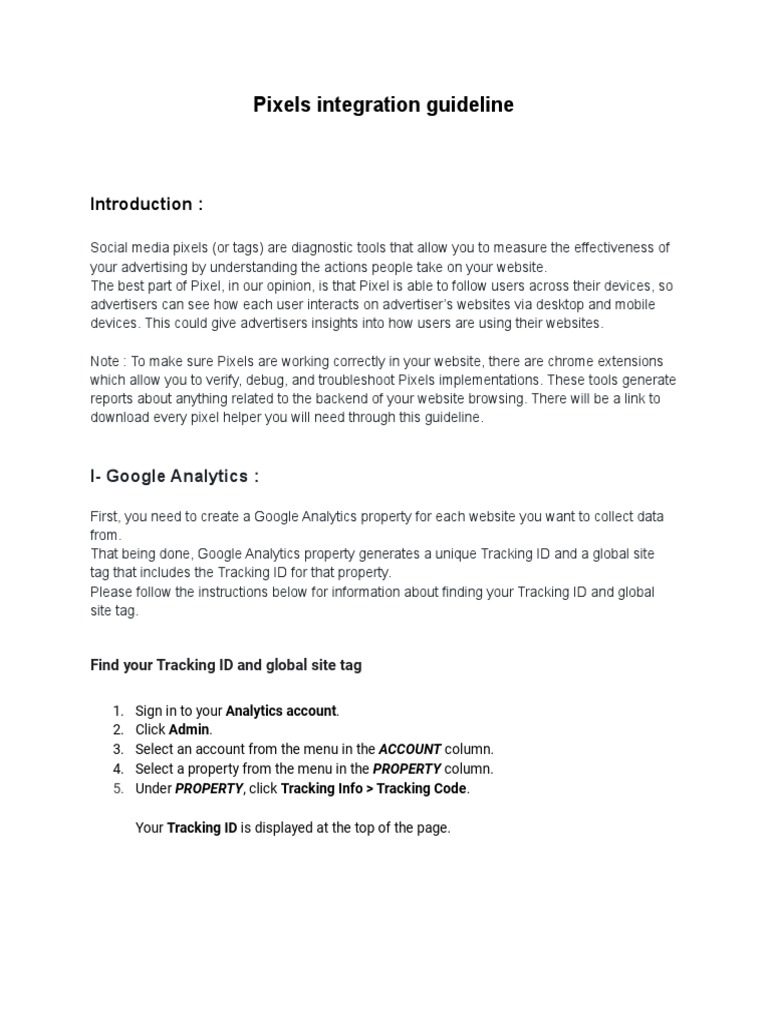 Pixels integration guideline

Introduction :

Social media pixels (or tags) are diagnostic tools that allow you to measure the effectiveness of your advertising by understanding the actions people take on your website.
The best part of Pixel, in our opinion, is that Pixel is able to follow users across their devices, so advertisers can see how each user interacts on advertiser's websites via desktop and mobile devices. This could give advertisers insights into how users are using their websites.

Note : To make sure Pixels are working correctly in your website, there are chrome extensions which allow you to verify, debug, and troubleshoot Pixels implementations. These tools generate reports about anything related to the backend of your website browsing. There will be a link to download every pixel helper you will need through this guideline.

I- Google Analytics :

First, you need to create a Google Analytics property for each website you want to collect data from.
That being done, Google Analytics property generates a unique Tracking ID and a global site tag that includes the Tracking ID for that property.
Please follow the instructions below for information about finding your Tracking ID and global site tag.

Find your Tracking ID and global site tag

1. Sign in to your Analytics account.
2. Click Admin.
3. Select an account from the menu in the ACCOUNT column.
4. Select a property from the menu in the PROPERTY column.
5. Under PROPERTY, click Tracking Info > Tracking Code.

Your Tracking ID is displayed at the top of the page.